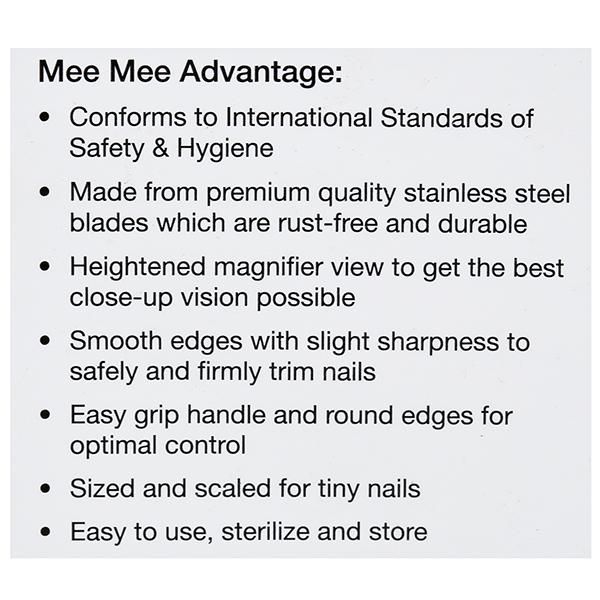 Mee Mee Advantage:

• Conforms to International Standards of Safety & Hygiene
• Made from premium quality stainless steel blades which are rust-free and durable
• Heightened magnifier view to get the best close-up vision possible
• Smooth edges with slight sharpness to safely and firmly trim nails
• Easy grip handle and round edges for optimal control
• Sized and scaled for tiny nails
• Easy to use, sterilize and store